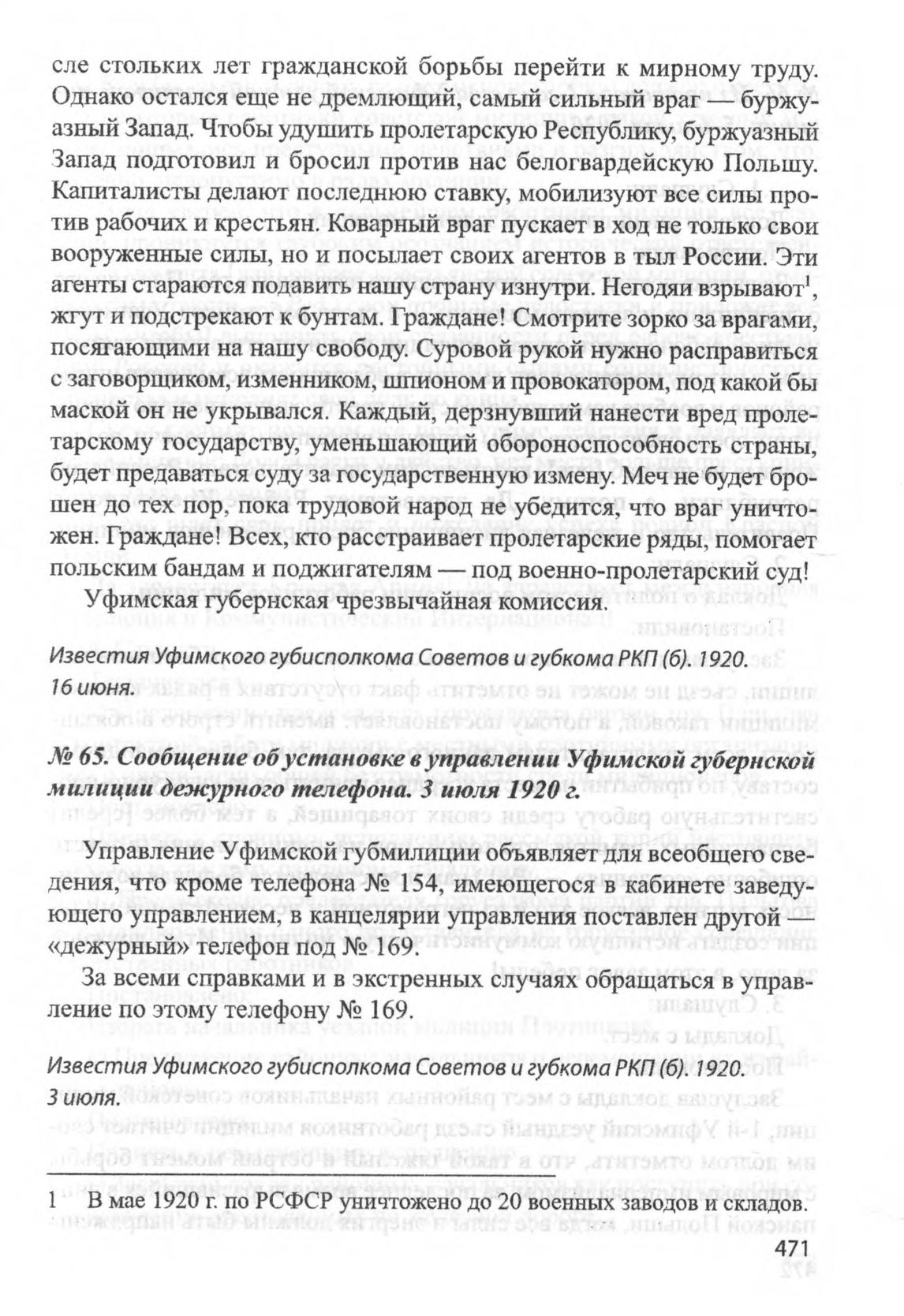 сле стольких лет гражданской борьбы перейти к мирному труду. Однако остался еще не дремлющий, самый сильный враг — буржуазный Запад. Чтобы удушить пролетарскую Республику, буржуазный Запад подготовил и бросил против нас белогвардейскую Польшу. Капиталисты делают последнюю ставку, мобилизуют все силы против рабочих и крестьян. Коварный враг пускает в ход не только свои вооруженные силы, но и посылает своих агентов в тыл России. Эти агенты стараются подавить нашу страну изнутри. Негодяи взрывают$^1$, жгут и подстрекают к бунтам. Граждане! Смотрите зорко за врагами, посягающими на нашу свободу. Суровой рукой нужно расправиться с заговорщиком, изменником, шпионом и провокатором, под какой бы маской он не укрывался. Каждый, дерзнувший нанести вред пролетарскому государству, уменьшающий обороноспособность страны, будет предаваться суду за государственную измену. Меч не будет брошен до тех пор, пока трудовой народ не убедится, что враг уничтожен. Граждане! Всех, кто расстраивает пролетарские ряды, помогает польским бандам и поджигателям — под военно-пролетарский суд!

Уфимская губернская чрезвычайная комиссия.

Известия Уфимского губисполкома Советов и губкома РКП (б). 1920. 16 июня.

№ 65. Сообщение об установке в управлении Уфимской губернской милиции дежурного телефона. 3 июля 1920 г.

Управление Уфимской губмилиции объявляет для всеобщего сведения, что кроме телефона № 154, имеющегося в кабинете заведующего управлением, в канцелярии управления поставлен другой — «дежурный» телефон под № 169.

За всеми справками и в экстренных случаях обращаться в управление по этому телефону № 169.

Известия Уфимского губисполкома Советов и губкома РКП (б). 1920. 3 июля.

1 В мае 1920 г. по РСФСР уничтожено до 20 военных заводов и складов.

471